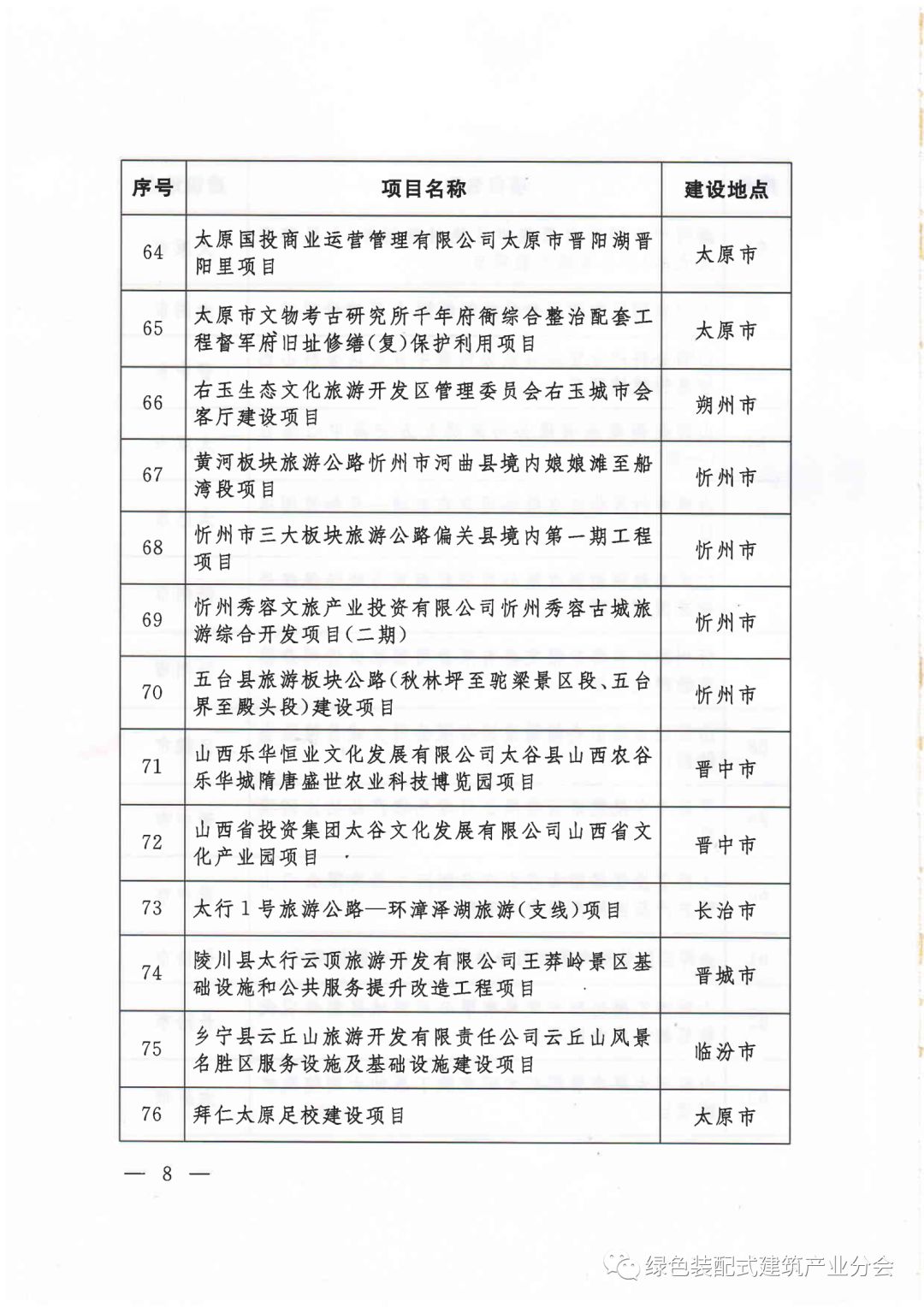 | 序号 | 项目名称 | 建设地点 |
|---|---|---|
| 64 | 太原国投商业运营管理有限公司太原市晋阳湖晋阳里项目 | 太原市 |
| 65 | 太原市文物考古研究所千年府衙综合整治配套工程督军府旧址修缮(复)保护利用项目 | 太原市 |
| 66 | 右玉生态文化旅游开发区管理委员会右玉城市会客厅建设项目 | 朔州市 |
| 67 | 黄河板块旅游公路忻州市河曲县境内娘娘滩至船湾段项目 | 忻州市 |
| 68 | 忻州市三大板块旅游公路偏关县境内第一期工程项目 | 忻州市 |
| 69 | 忻州秀容文旅产业投资有限公司忻州秀容古城旅游综合开发项目(二期) | 忻州市 |
| 70 | 五台县旅游板块公路(秋林坪至驼梁景区段、五台界至殿头段)建设项目 | 忻州市 |
| 71 | 山西乐华恒业文化发展有限公司太谷县山西农谷乐华城隋唐盛世农业科技博览园项目 | 晋中市 |
| 72 | 山西省投资集团太谷文化发展有限公司山西省文化产业园项目 | 晋中市 |
| 73 | 太行1号旅游公路—环漳泽湖旅游(支线)项目 | 长治市 |
| 74 | 陵川县太行云顶旅游开发有限公司王莽岭景区基础设施和公共服务提升改造工程项目 | 晋城市 |
| 75 | 乡宁县云丘山旅游开发有限责任公司云丘山风景名胜区服务设施及基础设施建设项目 | 临汾市 |
| 76 | 拜仁太原足校建设项目 | 太原市 |

— 8 —

绿色装配式建筑产业分会